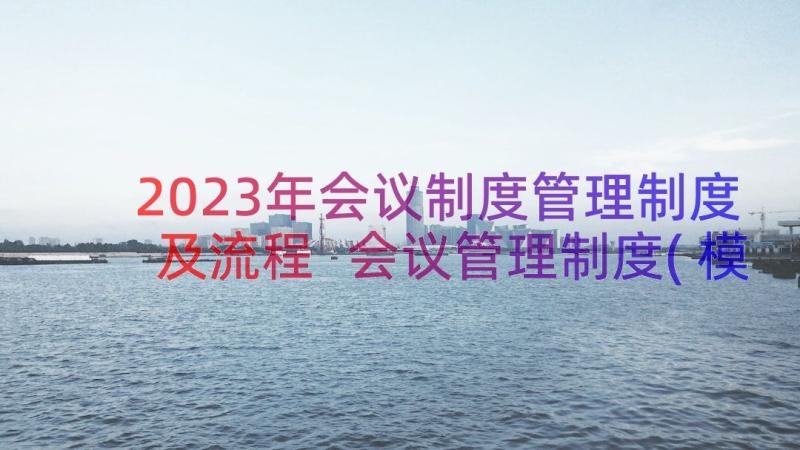 2023年会议制度管理制度及流程 会议管理制度(模